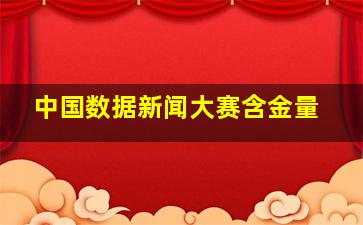 中国数据新闻大赛含金量